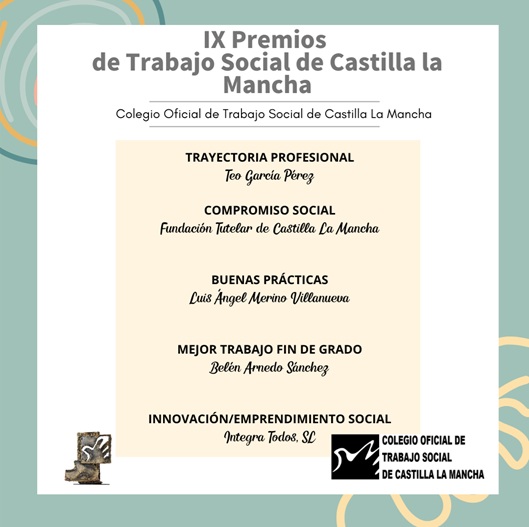 IX Premios
de Trabajo Social de Castilla la Mancha

Colegio Oficial de Trabajo Social de Castilla La Mancha

TRAYECTORIA PROFESIONAL
Teo García Pérez

COMPROMISO SOCIAL
Fundación Tutelar de Castilla La Mancha

BUENAS PRÁCTICAS
Luis Ángel Merino Villanueva

MEJOR TRABAJO FIN DE GRADO
Belén Arnedo Sánchez

INNOVACIÓN/EMPRENDIMIENTO SOCIAL
Integra Todos, SL

COLEGIO OFICIAL DE
TRABAJO SOCIAL
DE CASTILLA LA MANCHA